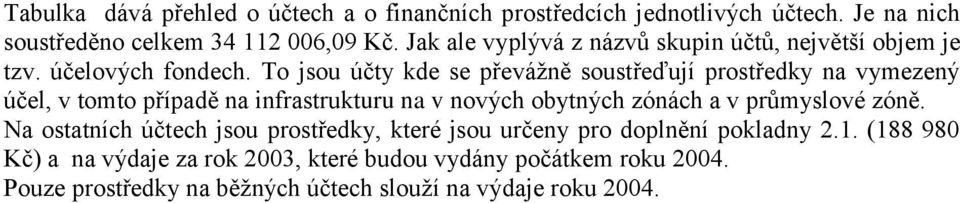 Tabulka dává přehled o účtech a o finančních prostředcích jednotlivých účtech. Je na nich soustředěno celkem 34 112 006,09 Kč. Jak ale vyplývá z názvů skupin účtů, největší objem je tzv. účelových fondech. To jsou účty kde se převážně soustřeďují prostředky na vymezený účel, v tomto případě na infrastrukturu na v nových obytných zónách a v průmyslové zóně.
Na ostatních účtech jsou prostředky, které jsou určeny pro doplnění pokladny 2.1. (188 980 Kč) a na výdaje za rok 2003, které budou vydány počátkem roku 2004.
Pouze prostředky na běžných účtech slouží na výdaje roku 2004.